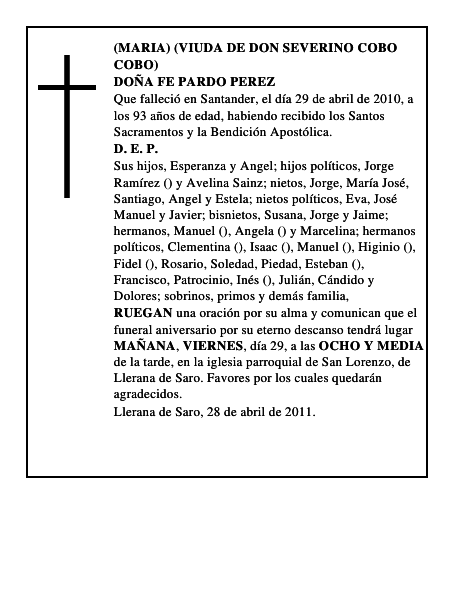 (MARIA) (VIUDA DE DON SEVERINO COBO COBO)
DOÑA FE PARDO PEREZ
Que falleció en Santander, el día 29 de abril de 2010, a los 93 años de edad, habiendo recibido los Santos Sacramentos y la Bendición Apostólica.
D. E. P.
Sus hijos, Esperanza y Angel; hijos políticos, Jorge Ramírez () y Avelina Sainz; nietos, Jorge, María José, Santiago, Angel y Estela; nietos políticos, Eva, José Manuel y Javier; bisnietos, Susana, Jorge y Jaime; hermanos, Manuel (), Angela () y Marcelina; hermanos políticos, Clementina (), Isaac (), Manuel (), Higinio (), Fidel (), Rosario, Soledad, Piedad, Esteban (), Francisco, Patrocinio, Inés (), Julián, Cándido y Dolores; sobrinos, primos y demás familia,
RUEGAN una oración por su alma y comunican que el funeral aniversario por su eterno descanso tendrá lugar MAÑANA, VIERNES, día 29, a las OCHO Y MEDIA de la tarde, en la iglesia parroquial de San Lorenzo, de Llerana de Saro. Favores por los cuales quedarán agradecidos.
Llerana de Saro, 28 de abril de 2011.